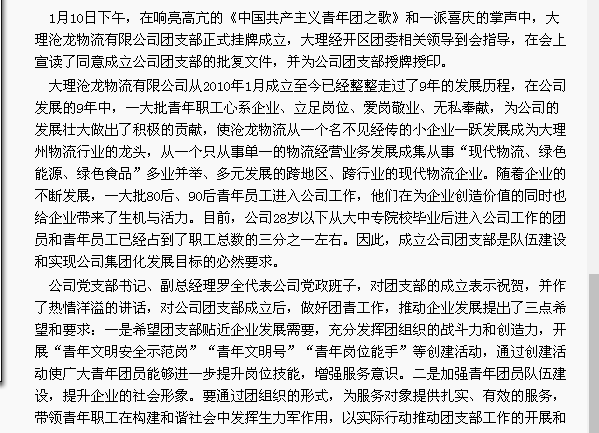 1月10日下午，在响亮高亢的《中国共产主义青年团之歌》和一派喜庆的掌声中，大理沧龙物流有限公司团支部正式挂牌成立，大理经开区团委相关领导到会指导，在会上宣读了同意成立公司团支部的批复文件，并为公司团支部授牌授印。

大理沧龙物流有限公司从2010年1月成立至今已经整整走过了9年的发展历程，在公司发展的9年中，一大批青年职工心系企业、立足岗位、爱岗敬业、无私奉献，为公司的发展壮大做出了积极的贡献，使沧龙物流从一个名不见经传的小企业一跃发展成为大理州物流行业的龙头，从一个只从事单一的物流经营业务发展成集从事“现代物流、绿色能源、绿色食品”多业并举、多元发展的跨地区、跨行业的现代物流企业。随着企业的不断发展，一大批80后、90后青年员工进入公司工作，他们在为企业创造价值的同时也给企业带来了生机与活力。目前，公司28岁以下从大中专院校毕业后进入公司工作的团员和青年员工已经占到了职工总数的三分之一左右。因此，成立公司团支部是队伍建设和实现公司集团化发展目标的必然要求。

公司党支部书记、副总经理罗全代表公司党政班子，对团支部的成立表示祝贺，并作了热情洋溢的讲话，对公司团支部成立后，做好团青工作，推动企业发展提出了三点希望和要求：一是希望团支部贴近企业发展需要，充分发挥团组织的战斗力和创造力，开展“青年文明安全示范岗”“青年文明号”“青年岗位能手”等创建活动，通过创建活动使广大青年团员能够进一步提升岗位技能，增强服务意识。二是加强青年团员队伍建设，提升企业的社会形象。要通过团组织的形式，为服务对象提供扎实、有效的服务，带领青年职工在构建和谐社会中发挥生力军作用，以实际行动推动团支部工作的开展和